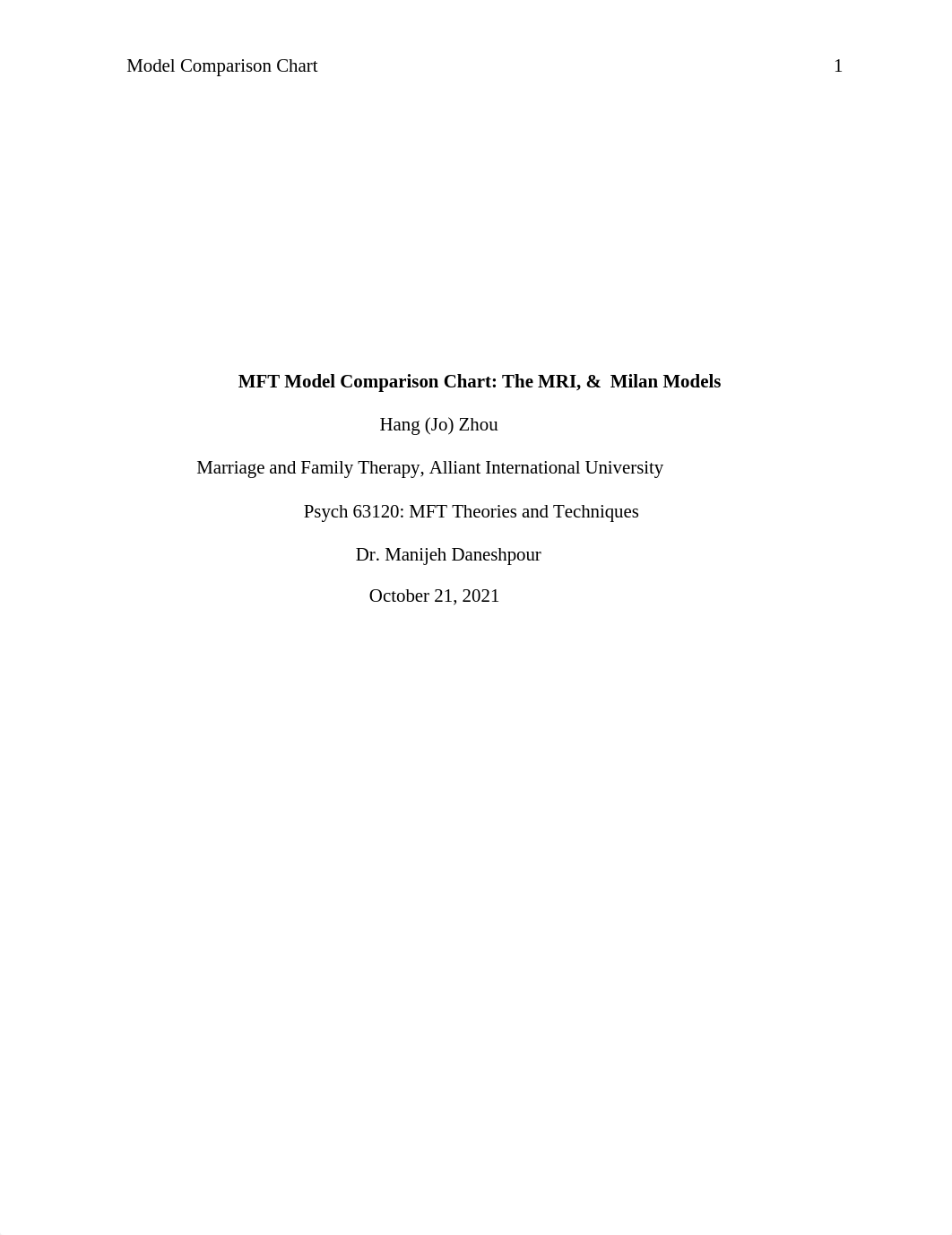 Model Comparison Chart 1

MFT Model Comparison Chart: The MRI, & Milan Models

Hang (Jo) Zhou

Marriage and Family Therapy, Alliant International University

Psych 63120: MFT Theories and Techniques

Dr. Manijeh Daneshpour

October 21, 2021